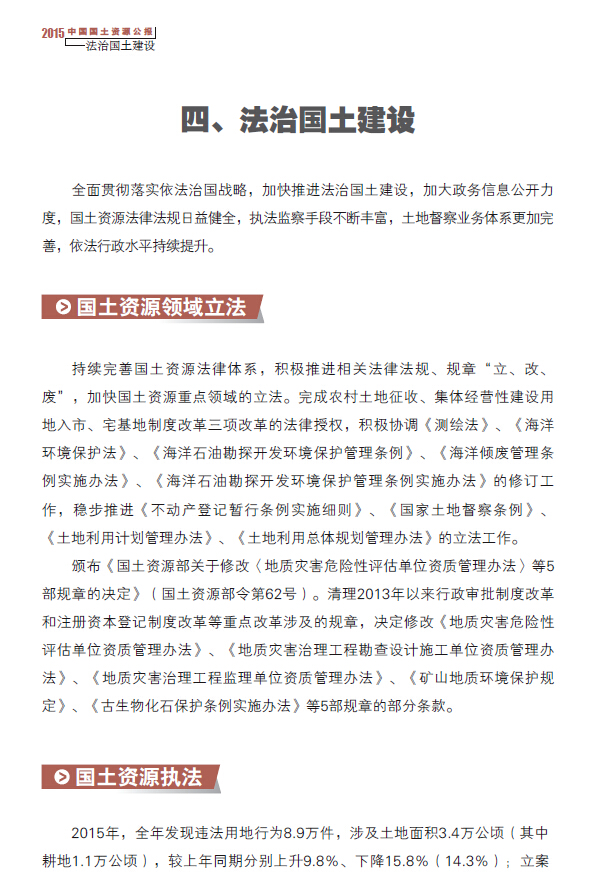 2015 中国国土资源公报
法治国土建设

四、法治国土建设

全面贯彻落实依法治国战略，加快推进法治国土建设，加大政务信息公开力度，国土资源法律法规日益健全，执法监察手段不断丰富，土地督察业务体系更加完善，依法行政水平持续提升。

国土资源领域立法

持续完善国土资源法律体系，积极推进相关法律法规、规章“立、改、废”，加快国土资源重点领域的立法。完成农村土地征收、集体经营性建设用地入市、宅基地制度改革三项改革的法律授权，积极协调《测绘法》、《海洋环境保护法》、《海洋石油勘探开发环境保护管理条例》、《海洋倾废管理条例实施办法》、《海洋石油勘探开发环境保护管理条例实施办法》的修订工作，稳步推进《不动产登记暂行条例实施细则》、《国家土地督察条例》、《土地利用计划管理办法》、《土地利用总体规划管理办法》的立法工作。

颁布《国土资源部关于修改〈地质灾害危险性评估单位资质管理办法〉等5部规章的决定》（国土资源部令第62号）。清理2013年以来行政审批制度改革和注册资本登记制度改革等重点改革涉及的规章，决定修改《地质灾害危险性评估单位资质管理办法》、《地质灾害治理工程勘查设计施工单位资质管理办法》、《地质灾害治理工程监理单位资质管理办法》、《矿山地质环境保护规定》、《古生物化石保护条例实施办法》等5部规章的部分条款。

国土资源执法

2015年，全年发现违法用地行为8.9万件，涉及土地面积3.4万公顷（其中耕地1.1万公顷），较上年同期分别上升9.8%、下降15.8%（14.3%）；立案